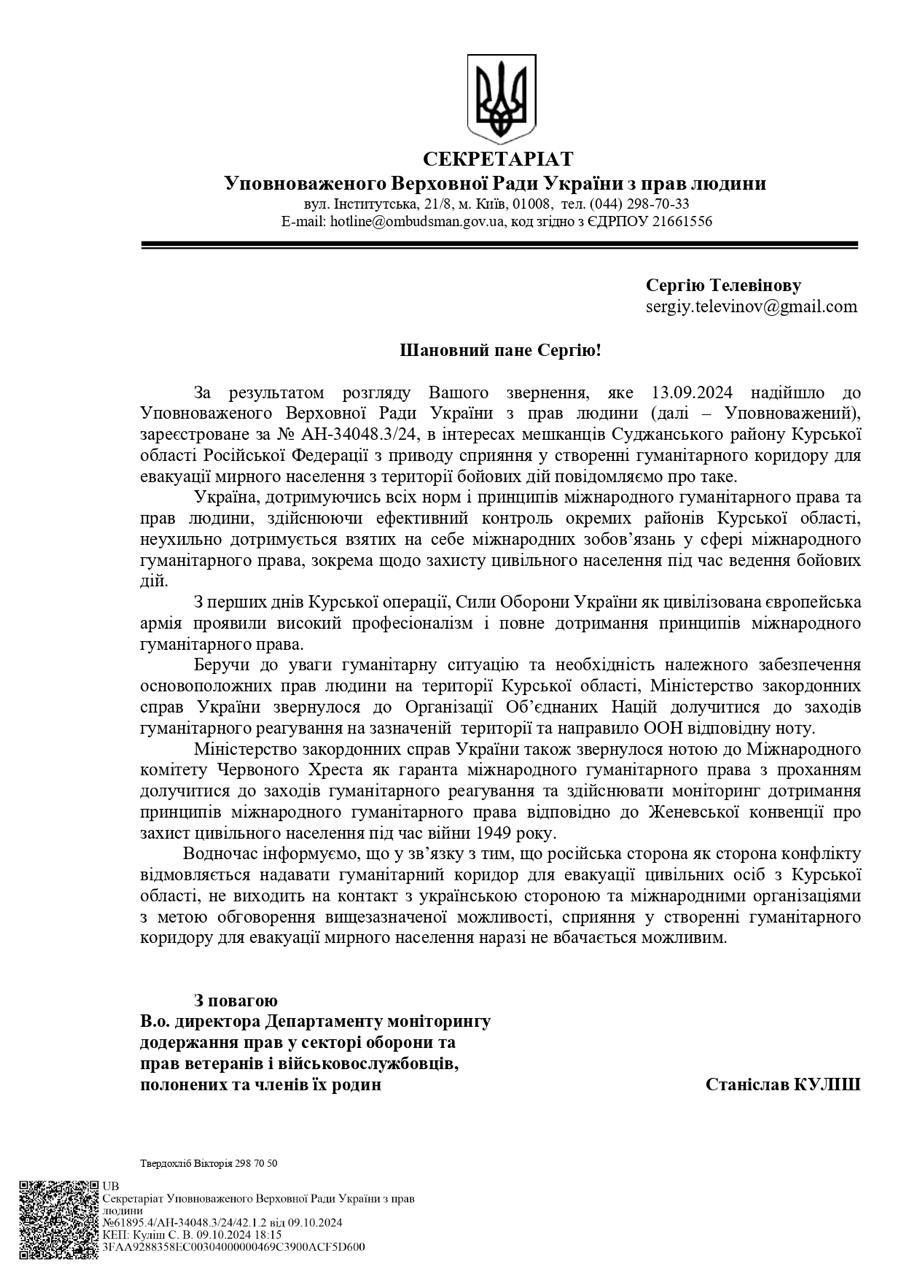 СЕКРЕТАРІАТ
Уповноваженого Верховної Ради України з прав людини
вул. Інститутська, 21/8, м. Київ, 01008, тел. (044) 298-70-33
E-mail: hotline@ombudsman.gov.ua, код згідно з ЄДРПОУ 21661556

Сергію Телевінову
sergiy.televinov@gmail.com

Шановний пане Сергію!

За результатом розгляду Вашого звернення, яке 13.09.2024 надійшло до Уповноваженого Верховної Ради України з прав людини (далі – Уповноважений), зареєстроване за № АН-34048.3/24, в інтересах мешканців Суджанського району Курської області Російської Федерації з приводу сприяння у створенні гуманітарного коридору для евакуації мирного населення з території бойових дій повідомляємо про таке.

Україна, дотримуючись всіх норм і принципів міжнародного гуманітарного права та прав людини, здійснюючи ефективний контроль окремих районів Курської області, неухильно дотримується взятих на себе міжнародних зобов'язань у сфері міжнародного гуманітарного права, зокрема щодо захисту цивільного населення під час ведення бойових дій.

З перших днів Курської операції, Сили Оборони України як цивілізована європейська армія проявили високий професіоналізм і повне дотримання принципів міжнародного гуманітарного права.

Беручи до уваги гуманітарну ситуацію та необхідність належного забезпечення основоположних прав людини на території Курської області, Міністерство закордонних справ України звернулося до Організації Об'єднаних Націй долучитися до заходів гуманітарного реагування на зазначеній території та направило ООН відповідну ноту.

Міністерство закордонних справ України також звернулося нотою до Міжнародного комітету Червоного Хреста як гаранта міжнародного гуманітарного права з проханням долучитися до заходів гуманітарного реагування та здійснювати моніторинг дотримання принципів міжнародного гуманітарного права відповідно до Женевської конвенції про захист цивільного населення під час війни 1949 року.

Водночас інформуємо, що у зв'язку з тим, що російська сторона як сторона конфлікту відмовляється надавати гуманітарний коридор для евакуації цивільних осіб з Курської області, не виходить на контакт з українською стороною та міжнародними організаціями з метою обговорення вищезазначеної можливості, сприяння у створенні гуманітарного коридору для евакуації мирного населення наразі не вбачається можливим.

З повагою
В.о. директора Департаменту моніторингу додержання прав у секторі оборони та прав ветеранів і військовослужбовців, полонених та членів їх родин

Станіслав КУЛІШ

Твердохліб Вікторія 298 70 50

UB
Секретаріат Уповноваженого Верховної Ради України з прав людини
№61895.4/АН-34048.3/24/42.1.2 від 09.10.2024
КЕП: Куліш С. В. 09.10.2024 18:15
3FAA9288358EC00304000000469C3900ACF5D600